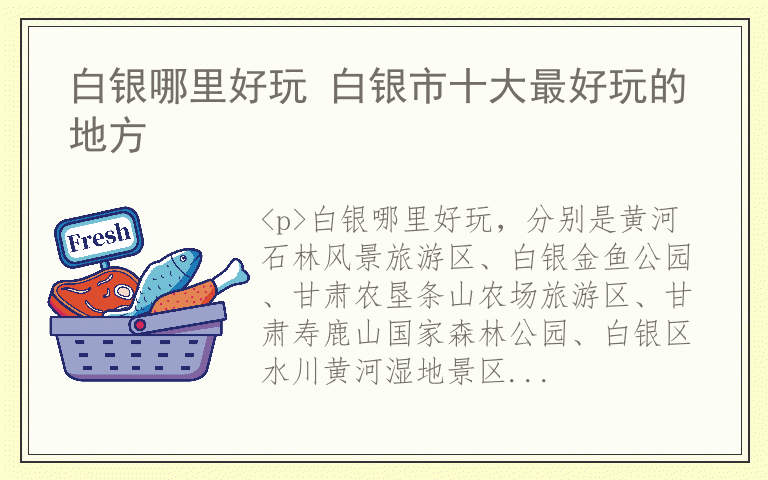 白银哪里好玩 白银市十大最好玩的地方

Fresh

<p>白银哪里好玩，分别是黄河石林风景旅游区、白银金鱼公园、甘肃农垦条山农场旅游区、甘肃寿鹿山国家森林公园、白银区水川黄河湿地景区...